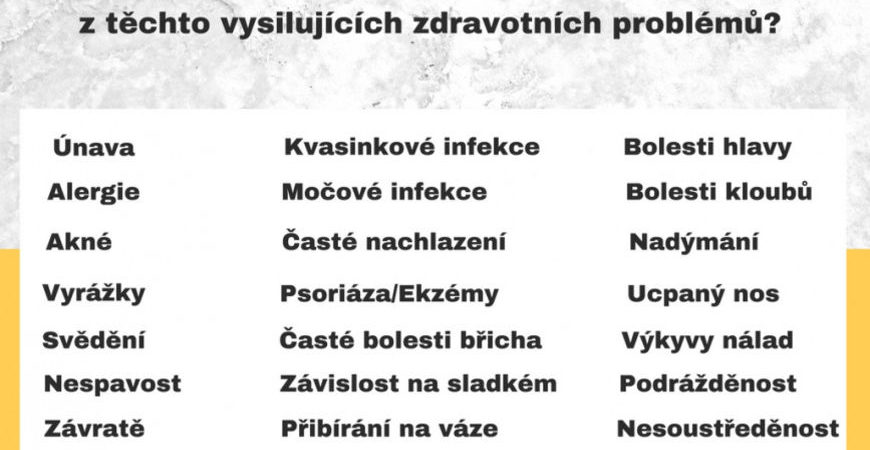 z těchto vysilujících zdravotních problémů?

Únava
Alergie
Akné
Vyrážky
Svědění
Nespavost
Závratě

Kvasinkové infekce
Močové infekce
Časté nachlazení
Psoriáza/Ekzémy
Časté bolesti břicha
Závislost na sladkém
Přibírání na váze

Bolesti hlavy
Bolesti kloubů
Nadýmání
Ucpaný nos
Výkyvy nálad
Podrážděnost
Nesoustředěnost